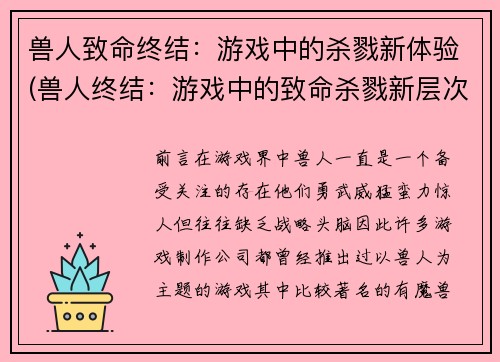 兽人致命终结：游戏中的杀戮新体验(兽人终结：游戏中的致命杀戮新层次

前言在游戏界中兽人一直是一个备受关注的存在他们勇武威猛蛮力惊人但往往缺乏战略头脑因此许多游戏制作公司都曾经推出过以兽人为主题的游戏其中比较著名的有魔兽